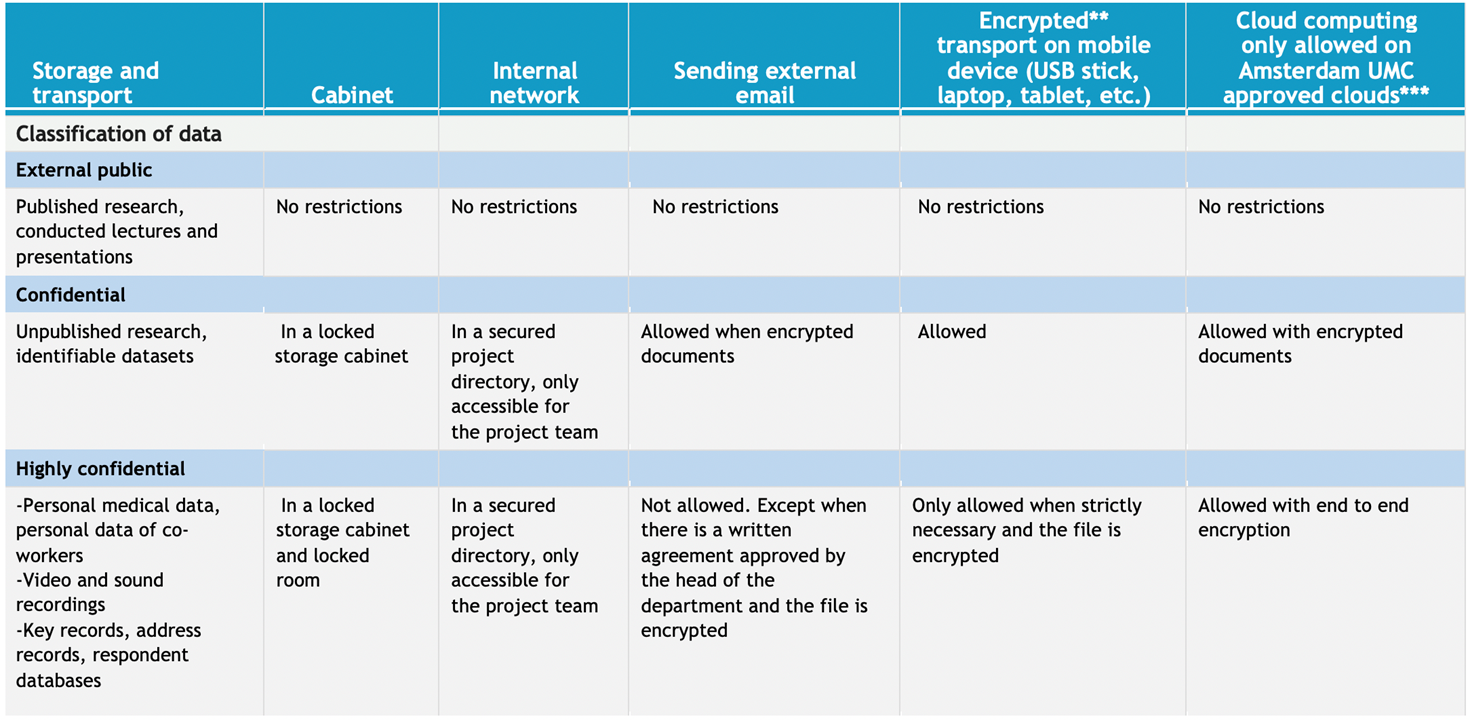 | Storage and transport | Cabinet | Internal network | Sending external email | Encrypted** transport on mobile device (USB stick, laptop, tablet, etc.) | Cloud computing only allowed on Amsterdam UMC approved clouds*** |
|---|---|---|---|---|---|
| Classification of data | | | | | |
| External public | | | | | |
| Published research, conducted lectures and presentations | No restrictions | No restrictions | No restrictions | No restrictions | No restrictions |
| Confidential | | | | | |
| Unpublished research, identifiable datasets | In a locked storage cabinet | In a secured project directory, only accessible for the project team | Allowed when encrypted documents | Allowed | Allowed with encrypted documents |
| Highly confidential | | | | | |
| -Personal medical data, personal data of co-workers -Video and sound recordings -Key records, address records, respondent databases | In a locked storage cabinet and locked room | In a secured project directory, only accessible for the project team | Not allowed. Except when there is a written agreement approved by the head of the department and the file is encrypted | Only allowed when strictly necessary and the file is encrypted | Allowed with end to end encryption |